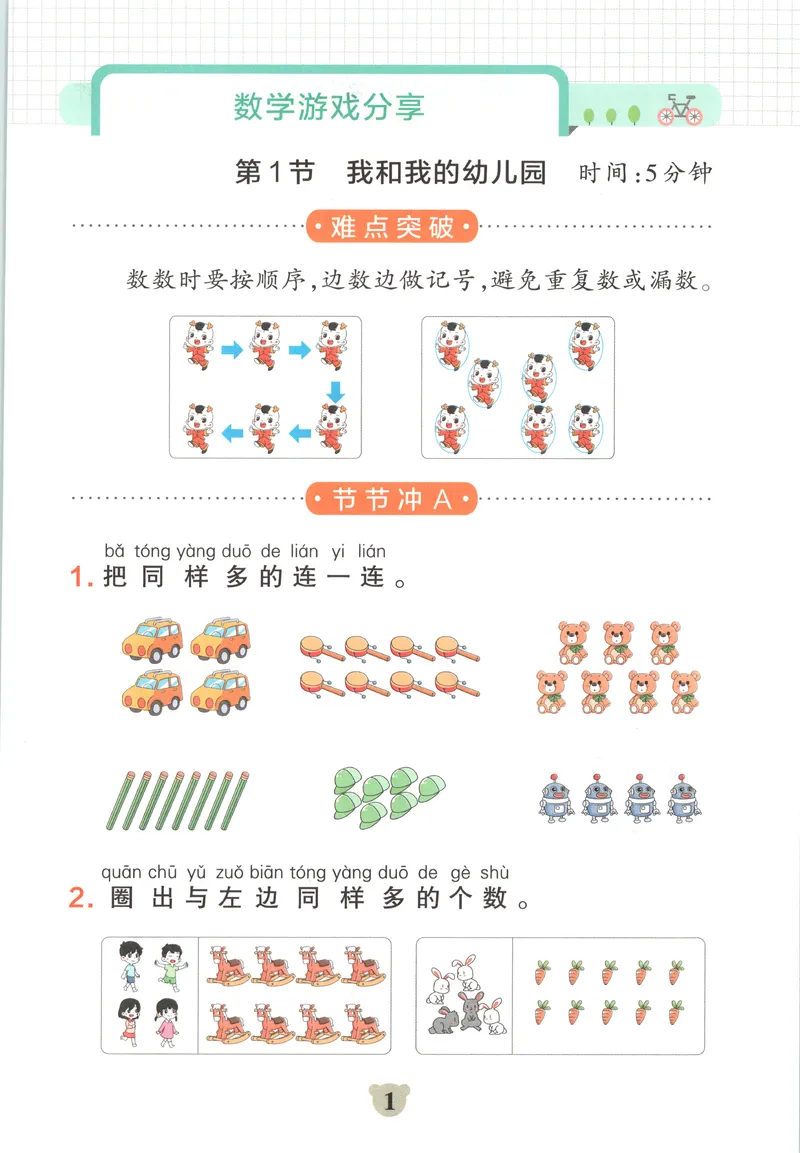 数学游戏分享

第1节 我和我的幼儿园 时间:5分钟

难点突破

数数时要按顺序,边数边做记号,避免重复数或漏数。

节节冲A

bǎ tóng yàng duō de lián yi lián
1.把同样多的连一连。

quān chū yǔ zuǒ biān tóng yàng duō de gè shù
2.圈出与左边同样多的个数。

1